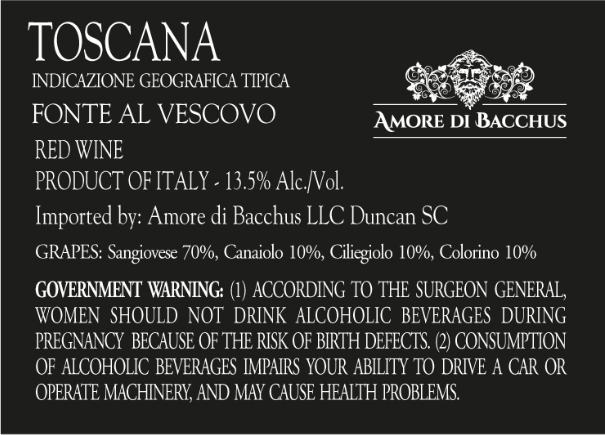 TOSCANA
INDICAZIONE GEOGRAFICA TIPICA
FONTE AL VESCOVO

AMORE DI BACCHUS

RED WINE
PRODUCT OF ITALY - 13.5% Alc./Vol.
Imported by: Amore di Bacchus LLC Duncan SC
GRAPES: Sangiovese 70%, Canaiolo 10%, Ciliegiolo 10%, Colorino 10%

GOVERNMENT WARNING: (1) ACCORDING TO THE SURGEON GENERAL, WOMEN SHOULD NOT DRINK ALCOHOLIC BEVERAGES DURING PREGNANCY BECAUSE OF THE RISK OF BIRTH DEFECTS. (2) CONSUMPTION OF ALCOHOLIC BEVERAGES IMPAIRS YOUR ABILITY TO DRIVE A CAR OR OPERATE MACHINERY, AND MAY CAUSE HEALTH PROBLEMS.